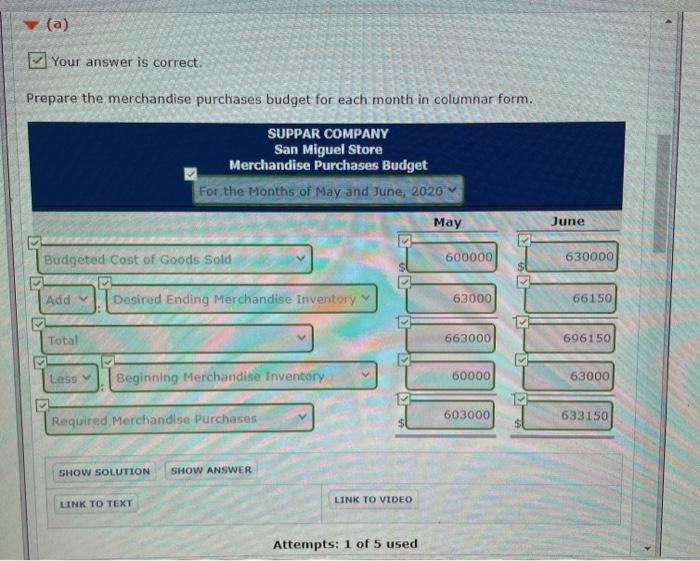 (a)

Your answer is correct.

Prepare the merchandise purchases budget for each month in columnar form.

SUPPAR COMPANY
San Miguel Store
Merchandise Purchases Budget
For the Months of May and June, 2020

| | May | June |
|---|---|---|
| Budgeted Cost of Goods Sold | $ 600000 | $ 630000 |
| Add : Desired Ending Merchandise Inventory | 63000 | 66150 |
| Total | 663000 | 696150 |
| Less : Beginning Merchandise Inventory | 60000 | 63000 |
| Required Merchandise Purchases | $ 603000 | $ 633150 |

SHOW SOLUTION SHOW ANSWER

LINK TO TEXT LINK TO VIDEO

Attempts: 1 of 5 used